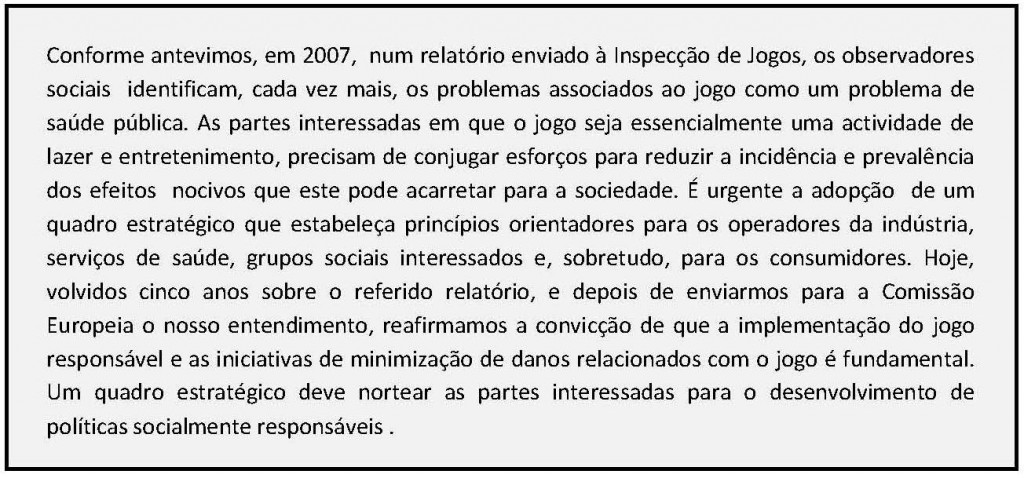 Conforme antevimos, em 2007, num relatório enviado à Inspecção de Jogos, os observadores sociais identificam, cada vez mais, os problemas associados ao jogo como um problema de saúde pública. As partes interessadas em que o jogo seja essencialmente uma actividade de lazer e entretenimento, precisam de conjugar esforços para reduzir a incidência e prevalência dos efeitos nocivos que este pode acarretar para a sociedade. É urgente a adopção de um quadro estratégico que estabeleça princípios orientadores para os operadores da indústria, serviços de saúde, grupos sociais interessados e, sobretudo, para os consumidores. Hoje, volvidos cinco anos sobre o referido relatório, e depois de enviarmos para a Comissão Europeia o nosso entendimento, reafirmamos a convicção de que a implementação do jogo responsável e as iniciativas de minimização de danos relacionados com o jogo é fundamental. Um quadro estratégico deve nortear as partes interessadas para o desenvolvimento de políticas socialmente responsáveis .